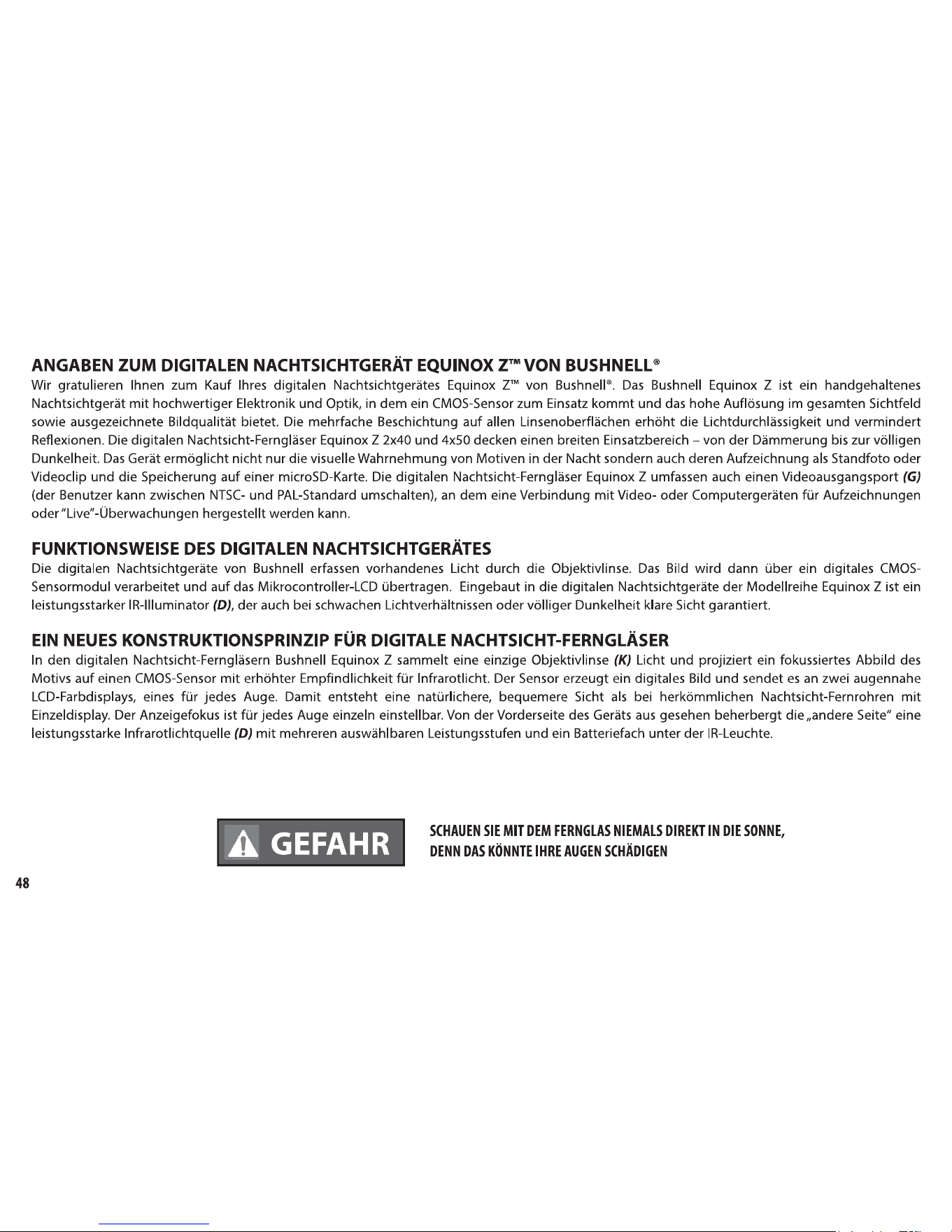 ANGABEN ZUM DIGITALEN NACHTSICHTGERÄT EQUINOX Z™ VON BUSHNELL®

Wir gratulieren Ihnen zum Kauf Ihres digitalen Nachtsichtgerätes Equinox Z™ von Bushnell®. Das Bushnell Equinox Z ist ein handgehaltenes Nachtsichtgerät mit hochwertiger Elektronik und Optik, in dem ein CMOS-Sensor zum Einsatz kommt und das hohe Auflösung im gesamten Sichtfeld sowie ausgezeichnete Bildqualität bietet. Die mehrfache Beschichtung auf allen Linsenoberflächen erhöht die Lichtdurchlässigkeit und vermindert Reflexionen. Die digitalen Nachtsicht-Ferngläser Equinox Z 2x40 und 4x50 decken einen breiten Einsatzbereich – von der Dämmerung bis zur völligen Dunkelheit. Das Gerät ermöglicht nicht nur die visuelle Wahrnehmung von Motiven in der Nacht sondern auch deren Aufzeichnung als Standfoto oder Videoclip und die Speicherung auf einer microSD-Karte. Die digitalen Nachtsicht-Ferngläser Equinox Z umfassen auch einen Videoausgangsport (G) (der Benutzer kann zwischen NTSC- und PAL-Standard umschalten), an dem eine Verbindung mit Video- oder Computergeräten für Aufzeichnungen oder "Live"-Überwachungen hergestellt werden kann.

FUNKTIONSWEISE DES DIGITALEN NACHTSICHTGERÄTES

Die digitalen Nachtsichtgeräte von Bushnell erfassen vorhandenes Licht durch die Objektivlinse. Das Bild wird dann über ein digitales CMOS-Sensormodul verarbeitet und auf das Mikrocontroller-LCD übertragen. Eingebaut in die digitalen Nachtsichtgeräte der Modellreihe Equinox Z ist ein leistungsstarker IR-Illuminator (D), der auch bei schwachen Lichtverhältnissen oder völliger Dunkelheit klare Sicht garantiert.

EIN NEUES KONSTRUKTIONSPRINZIP FÜR DIGITALE NACHTSICHT-FERNGLÄSER

In den digitalen Nachtsicht-Ferngläsern Bushnell Equinox Z sammelt eine einzige Objektivlinse (K) Licht und projiziert ein fokussiertes Abbild des Motivs auf einen CMOS-Sensor mit erhöhter Empfindlichkeit für Infrarotlicht. Der Sensor erzeugt ein digitales Bild und sendet es an zwei augennahe LCD-Farbdisplays, eines für jedes Auge. Damit entsteht eine natürlichere, bequemere Sicht als bei herkömmlichen Nachtsicht-Fernrohren mit Einzeldisplay. Der Anzeigefokus ist für jedes Auge einzeln einstellbar. Von der Vorderseite des Geräts aus gesehen beherbergt die „andere Seite“ eine leistungsstarke Infrarotlichtquelle (D) mit mehreren auswählbaren Leistungsstufen und ein Batteriefach unter der IR-Leuchte.

GEFAHR

SCHAUEN SIE MIT DEM FERNGLAS NIEMALS DIREKT IN DIE SONNE,
DENN DAS KÖNNTE IHRE AUGEN SCHÄDIGEN

48